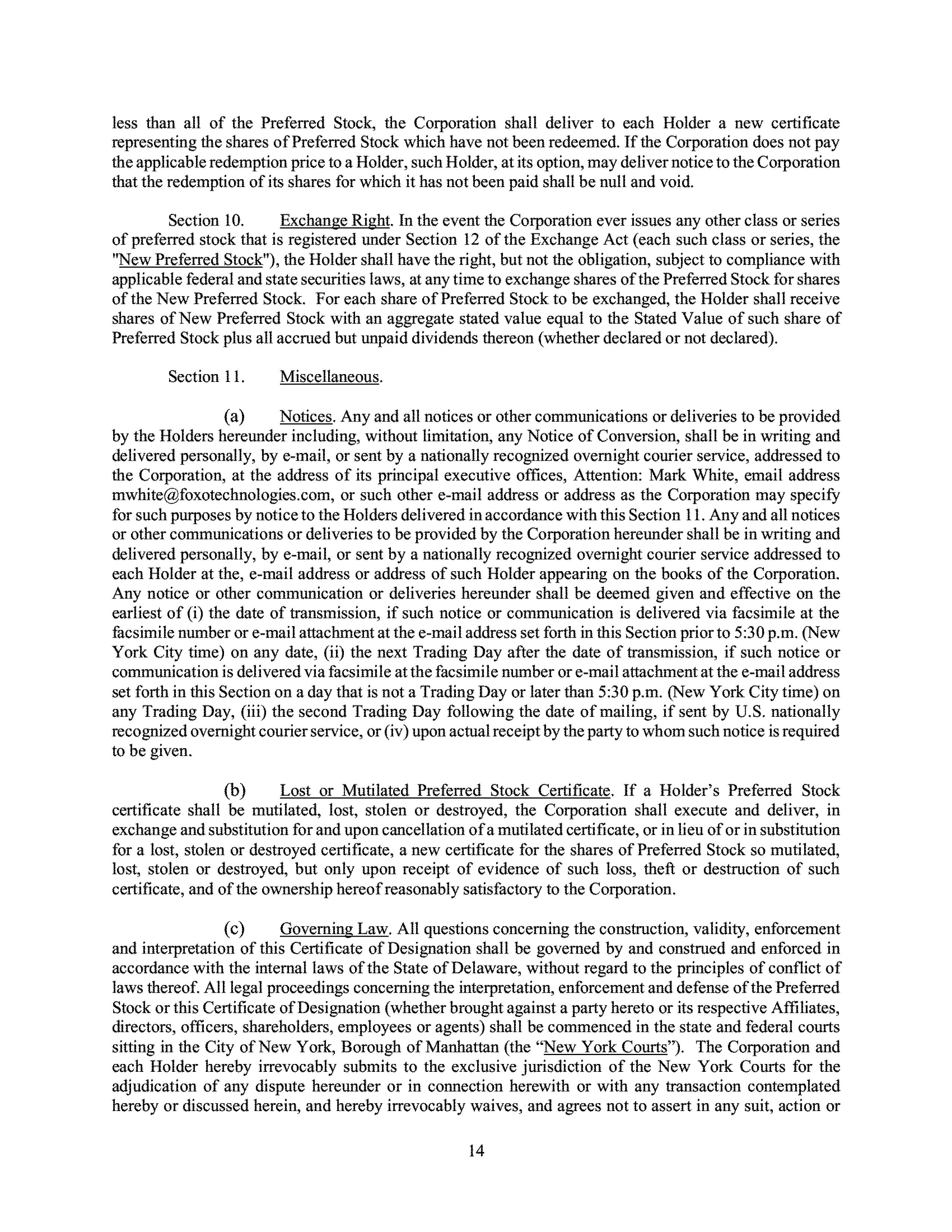 less than all of the Preferred Stock, the Corporation shall deliver to each Holder a new certificate representing the shares of Preferred Stock which have not been redeemed. If the Corporation does not pay the applicable redemption price to a Holder, such Holder, at its option, may deliver notice to the Corporation that the redemption of its shares for which it has not been paid shall be null and void.

Section 10. Exchange Right. In the event the Corporation ever issues any other class or series of preferred stock that is registered under Section 12 of the Exchange Act (each such class or series, the "New Preferred Stock"), the Holder shall have the right, but not the obligation, subject to compliance with applicable federal and state securities laws, at any time to exchange shares of the Preferred Stock for shares of the New Preferred Stock. For each share of Preferred Stock to be exchanged, the Holder shall receive shares of New Preferred Stock with an aggregate stated value equal to the Stated Value of such share of Preferred Stock plus all accrued but unpaid dividends thereon (whether declared or not declared).

Section 11. Miscellaneous.

(a) Notices. Any and all notices or other communications or deliveries to be provided by the Holders hereunder including, without limitation, any Notice of Conversion, shall be in writing and delivered personally, by e-mail, or sent by a nationally recognized overnight courier service, addressed to the Corporation, at the address of its principal executive offices, Attention: Mark White, email address mwhite@foxotechnologies.com, or such other e-mail address or address as the Corporation may specify for such purposes by notice to the Holders delivered in accordance with this Section 11. Any and all notices or other communications or deliveries to be provided by the Corporation hereunder shall be in writing and delivered personally, by e-mail, or sent by a nationally recognized overnight courier service addressed to each Holder at the, e-mail address or address of such Holder appearing on the books of the Corporation. Any notice or other communication or deliveries hereunder shall be deemed given and effective on the earliest of (i) the date of transmission, if such notice or communication is delivered via facsimile at the facsimile number or e-mail attachment at the e-mail address set forth in this Section prior to 5:30 p.m. (New York City time) on any date, (ii) the next Trading Day after the date of transmission, if such notice or communication is delivered via facsimile at the facsimile number or e-mail attachment at the e-mail address set forth in this Section on a day that is not a Trading Day or later than 5:30 p.m. (New York City time) on any Trading Day, (iii) the second Trading Day following the date of mailing, if sent by U.S. nationally recognized overnight courier service, or (iv) upon actual receipt by the party to whom such notice is required to be given.

(b) Lost or Mutilated Preferred Stock Certificate. If a Holder's Preferred Stock certificate shall be mutilated, lost, stolen or destroyed, the Corporation shall execute and deliver, in exchange and substitution for and upon cancellation of a mutilated certificate, or in lieu of or in substitution for a lost, stolen or destroyed certificate, a new certificate for the shares of Preferred Stock so mutilated, lost, stolen or destroyed, but only upon receipt of evidence of such loss, theft or destruction of such certificate, and of the ownership hereof reasonably satisfactory to the Corporation.

(c) Governing Law. All questions concerning the construction, validity, enforcement and interpretation of this Certificate of Designation shall be governed by and construed and enforced in accordance with the internal laws of the State of Delaware, without regard to the principles of conflict of laws thereof. All legal proceedings concerning the interpretation, enforcement and defense of the Preferred Stock or this Certificate of Designation (whether brought against a party hereto or its respective Affiliates, directors, officers, shareholders, employees or agents) shall be commenced in the state and federal courts sitting in the City of New York, Borough of Manhattan (the "New York Courts"). The Corporation and each Holder hereby irrevocably submits to the exclusive jurisdiction of the New York Courts for the adjudication of any dispute hereunder or in connection herewith or with any transaction contemplated hereby or discussed herein, and hereby irrevocably waives, and agrees not to assert in any suit, action or

14